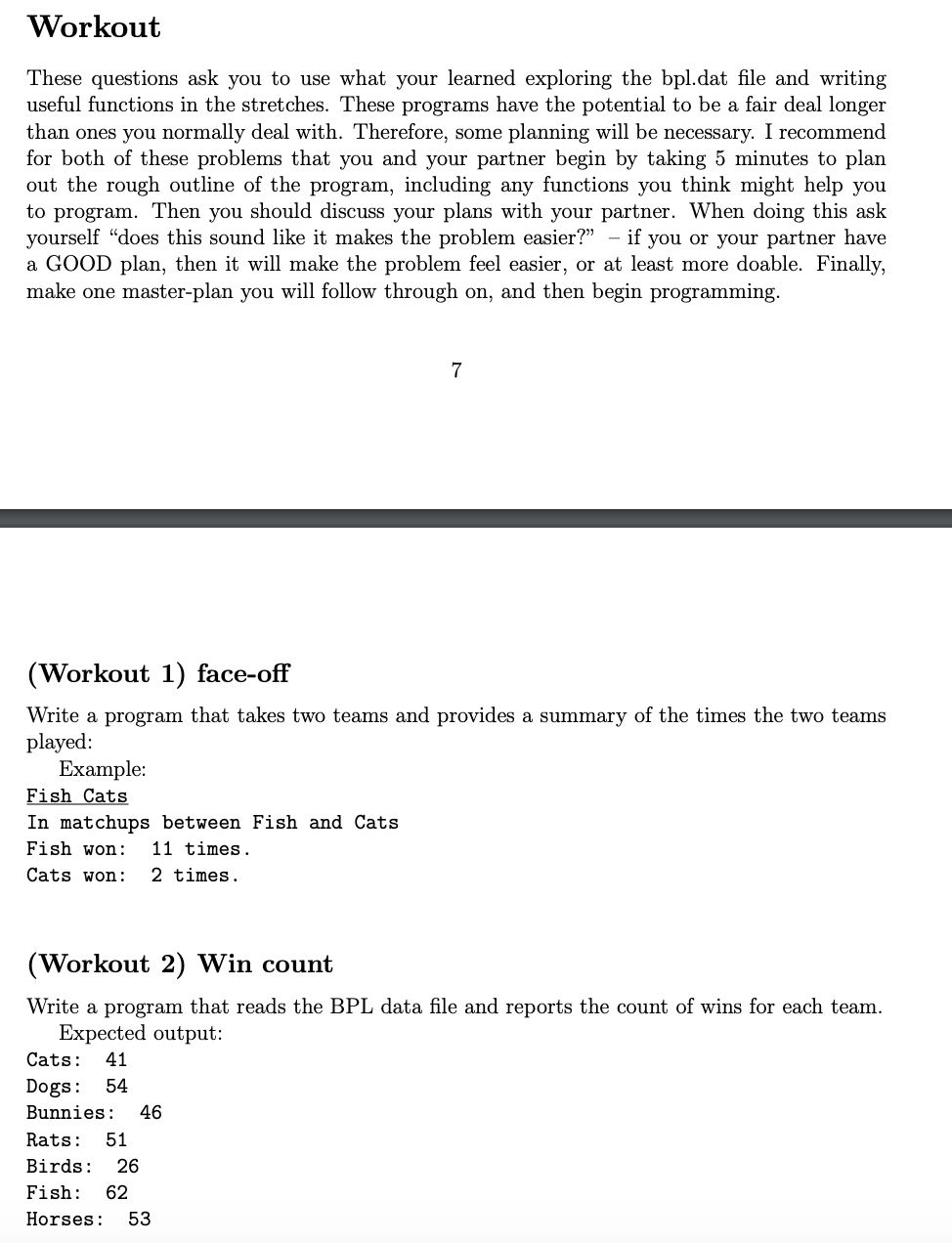 Workout

These questions ask you to use what your learned exploring the bpl.dat file and writing useful functions in the stretches. These programs have the potential to be a fair deal longer than ones you normally deal with. Therefore, some planning will be necessary. I recommend for both of these problems that you and your partner begin by taking 5 minutes to plan out the rough outline of the program, including any functions you think might help you to program. Then you should discuss your plans with your partner. When doing this ask yourself "does this sound like it makes the problem easier?" – if you or your partner have a GOOD plan, then it will make the problem feel easier, or at least more doable. Finally, make one master-plan you will follow through on, and then begin programming.

7

(Workout 1) face-off

Write a program that takes two teams and provides a summary of the times the two teams played:

Example:

Fish Cats
In matchups between Fish and Cats
Fish won:  11 times.
Cats won:  2 times.

(Workout 2) Win count

Write a program that reads the BPL data file and reports the count of wins for each team.

Expected output:

Cats:  41
Dogs:  54
Bunnies:  46
Rats:  51
Birds:  26
Fish:  62
Horses:  53